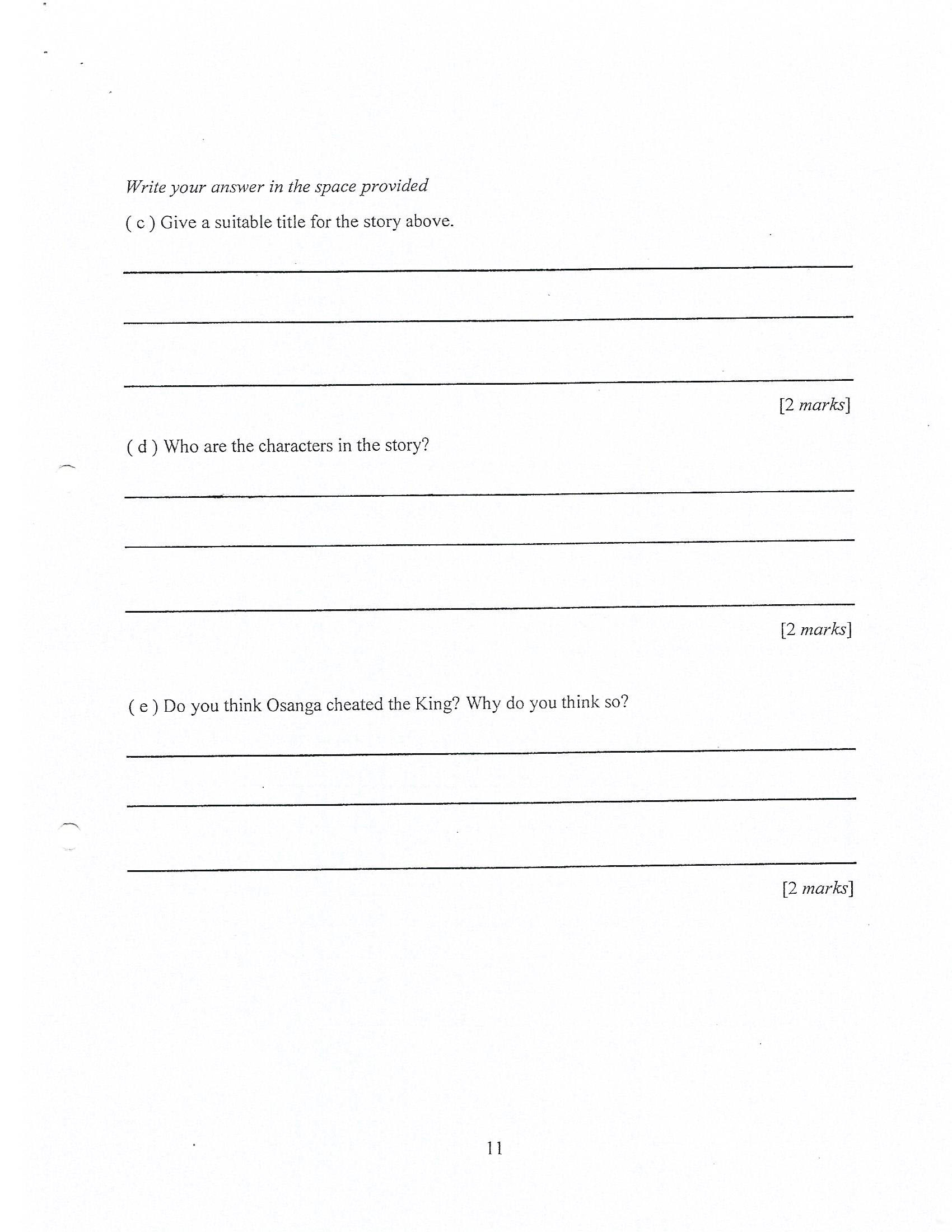 Write your answer in the space provided

( c ) Give a suitable title for the story above.

[2 marks]

( d ) Who are the characters in the story?

[2 marks]

( e ) Do you think Osanga cheated the King? Why do you think so?

[2 marks]

11